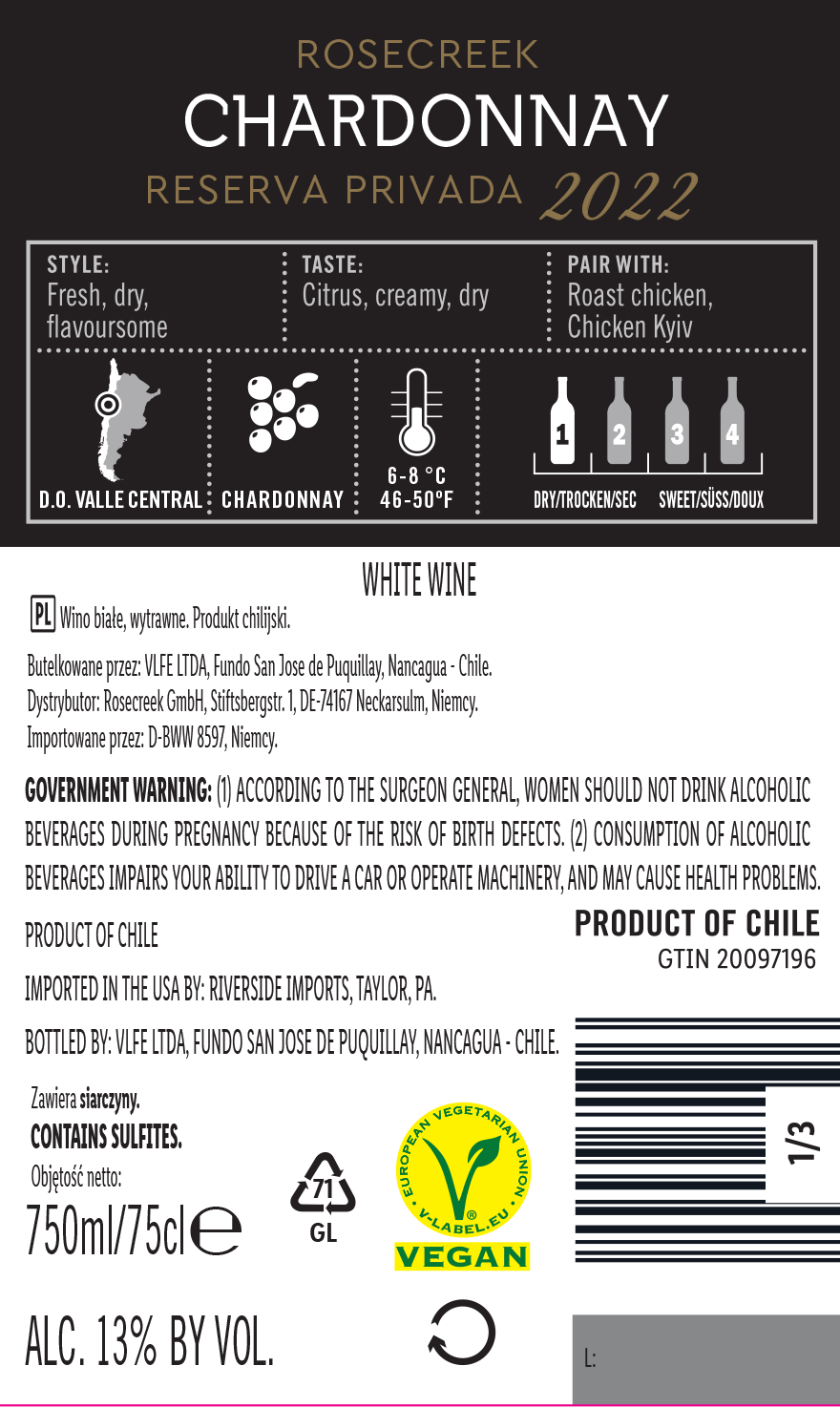 ROSECREEK
CHARDONNAY
RESERVA PRIVADA 2022

STYLE:
Fresh, dry, flavoursome

TASTE:
Citrus, creamy, dry

PAIR WITH:
Roast chicken, Chicken Kyiv

D.O. VALLE CENTRAL

CHARDONNAY

6-8 °C
46-50°F

1 2 3 4
DRY/TROCKEN/SEC SWEET/SÜSS/DOUX

WHITE WINE

PL Wino białe, wytrawne. Produkt chilijski.

Butelkowane przez: VLFE LTDA, Fundo San Jose de Puquillay, Nancagua - Chile.
Dystrybutor: Rosecreek GmbH, Stiftsbergstr. 1, DE-74167 Neckarsulm, Niemcy.
Importowane przez: D-BWW 8597, Niemcy.

GOVERNMENT WARNING: (1) ACCORDING TO THE SURGEON GENERAL, WOMEN SHOULD NOT DRINK ALCOHOLIC BEVERAGES DURING PREGNANCY BECAUSE OF THE RISK OF BIRTH DEFECTS. (2) CONSUMPTION OF ALCOHOLIC BEVERAGES IMPAIRS YOUR ABILITY TO DRIVE A CAR OR OPERATE MACHINERY, AND MAY CAUSE HEALTH PROBLEMS.

PRODUCT OF CHILE

IMPORTED IN THE USA BY: RIVERSIDE IMPORTS, TAYLOR, PA.

BOTTLED BY: VLFE LTDA, FUNDO SAN JOSE DE PUQUILLAY, NANCAGUA - CHILE.

PRODUCT OF CHILE
GTIN 20097196

1/3

Zawiera siarczyny.
CONTAINS SULFITES.
Objętość netto:
750ml/75cl ℮

71
GL

EUROPEAN VEGETARIAN UNION
V-LABEL.EU
VEGAN

ALC. 13% BY VOL.

L: